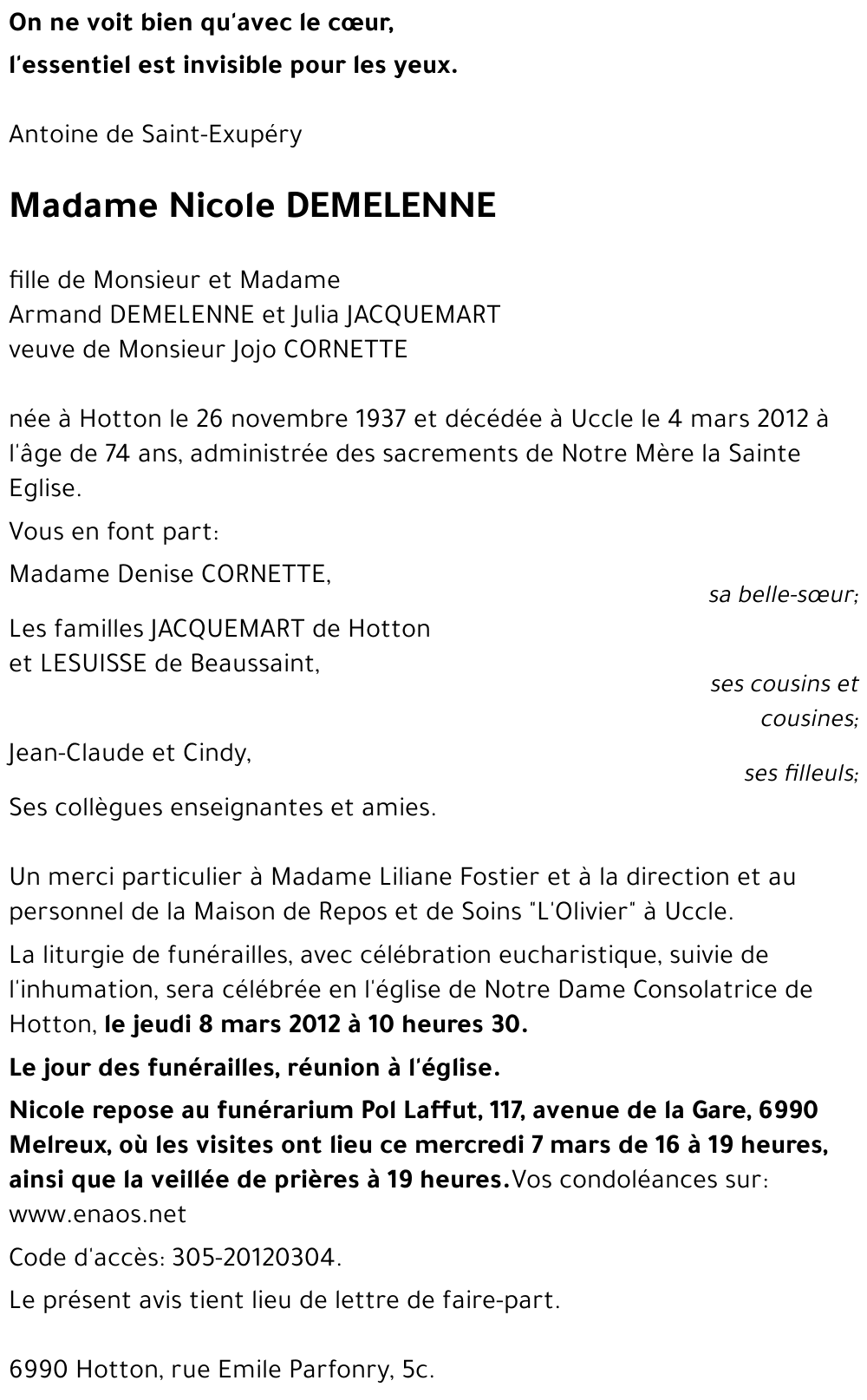 On ne voit bien qu'avec le cœur,
l'essentiel est invisible pour les yeux.

Antoine de Saint-Exupéry

Madame Nicole DEMELENNE

fille de Monsieur et Madame
Armand DEMELENNE et Julia JACQUEMART
veuve de Monsieur Jojo CORNETTE

née à Hotton le 26 novembre 1937 et décédée à Uccle le 4 mars 2012 à l'âge de 74 ans, administrée des sacrements de Notre Mère la Sainte Eglise.

Vous en font part:

Madame Denise CORNETTE,
sa belle-sœur;

Les familles JACQUEMART de Hotton
et LESUISSE de Beaussaint,
ses cousins et cousines;

Jean-Claude et Cindy,
ses filleuls;

Ses collègues enseignantes et amies.

Un merci particulier à Madame Liliane Fostier et à la direction et au personnel de la Maison de Repos et de Soins "L'Olivier" à Uccle.

La liturgie de funérailles, avec célébration eucharistique, suivie de l'inhumation, sera célébrée en l'église de Notre Dame Consolatrice de Hotton, le jeudi 8 mars 2012 à 10 heures 30.

Le jour des funérailles, réunion à l'église.

Nicole repose au funérarium Pol Laffut, 117, avenue de la Gare, 6990 Melreux, où les visites ont lieu ce mercredi 7 mars de 16 à 19 heures, ainsi que la veillée de prières à 19 heures.Vos condoléances sur: www.enaos.net

Code d'accès: 305-20120304.

Le présent avis tient lieu de lettre de faire-part.

6990 Hotton, rue Emile Parfonry, 5c.